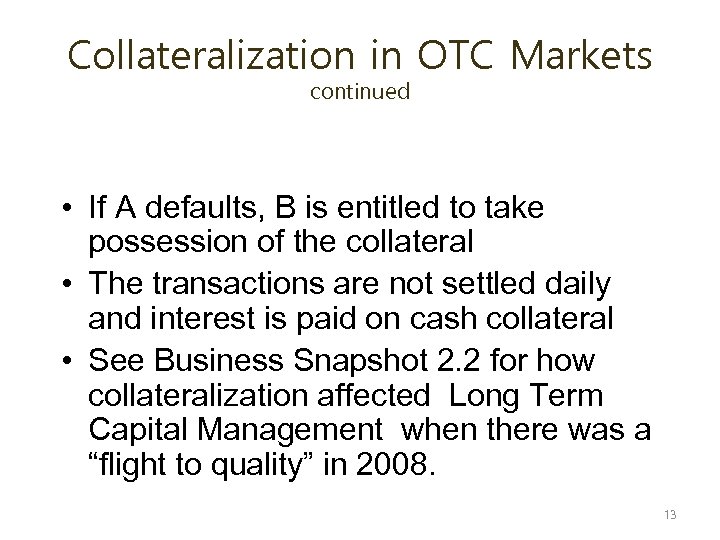 Collateralization in OTC Markets
continued

• If A defaults, B is entitled to take possession of the collateral
• The transactions are not settled daily and interest is paid on cash collateral
• See Business Snapshot 2.2 for how collateralization affected Long Term Capital Management when there was a “flight to quality” in 2008.

13